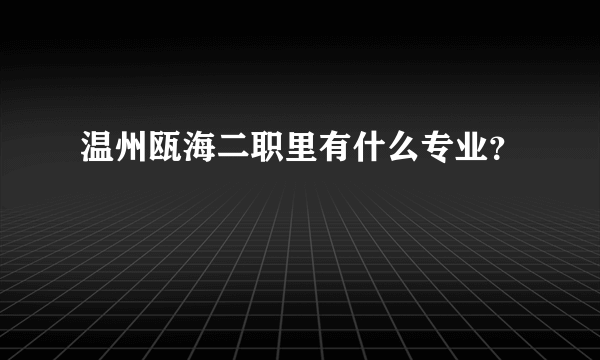 温州瓯海二职里有什么专业?